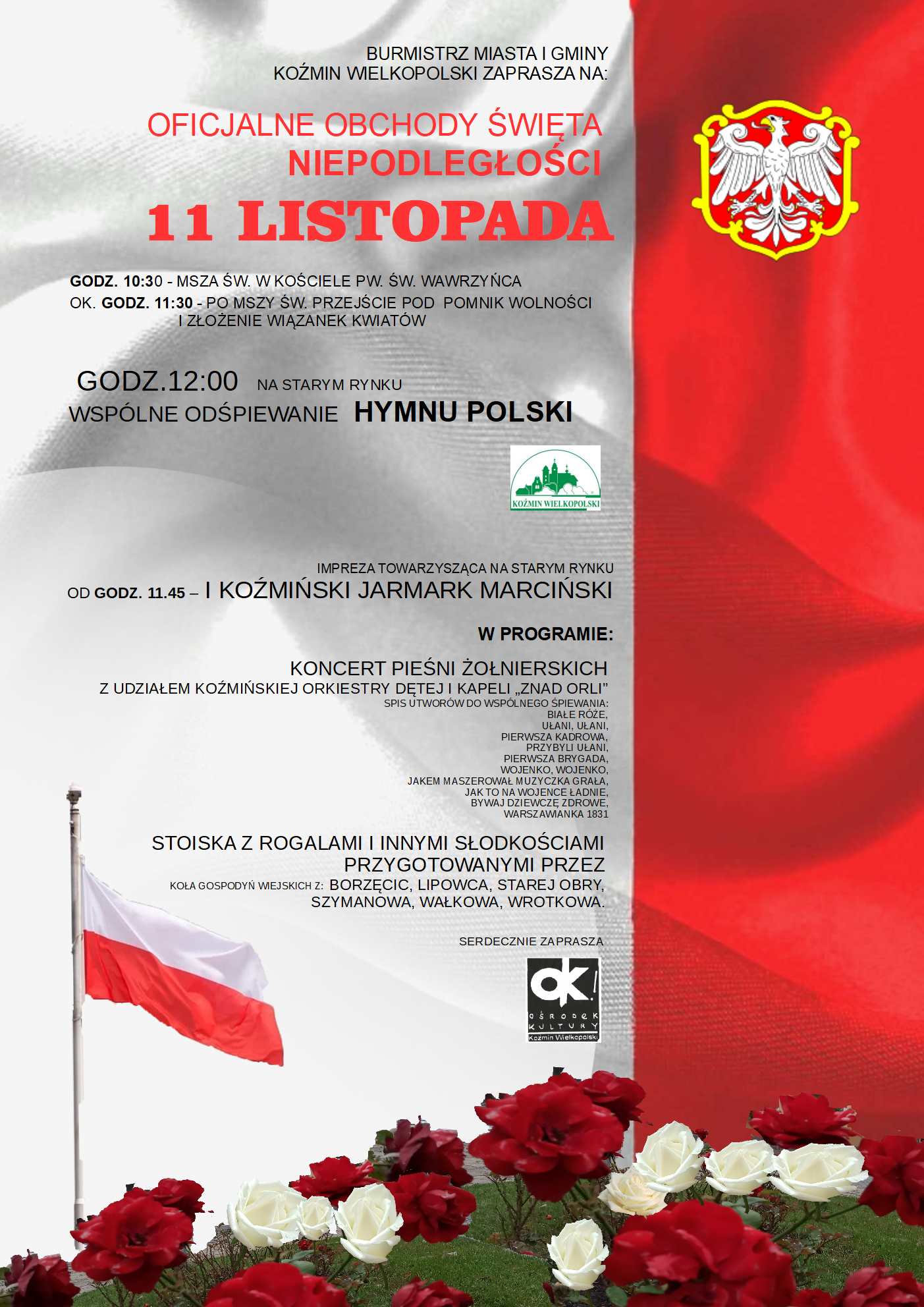 BURMISTRZ MIASTA I GMINY
KOŹMIN WIELKOPOLSKI ZAPRASZA NA:

OFICJALNE OBCHODY ŚWIĘTA
NIEPODLEGŁOŚCI

11 LISTOPADA

GODZ. 10:30 - MSZA ŚW. W KOŚCIELE PW. ŚW. WAWRZYŃCA
OK. GODZ. 11:30 - PO MSZY ŚW. PRZEJŚCIE POD POMNIK WOLNOŚCI I ZŁOŻENIE WIĄZANEK KWIATÓW

GODZ.12:00 NA STARYM RYNKU
WSPÓLNE ODŚPIEWANIE HYMNU POLSKI

KOŹMIN WIELKOPOLSKI

IMPREZA TOWARZYSZĄCA NA STARYM RYNKU
OD GODZ. 11.45 – I KOŹMIŃSKI JARMARK MARCIŃSKI

W PROGRAMIE:

KONCERT PIEŚNI ŻOŁNIERSKICH
Z UDZIAŁEM KOŹMIŃSKIEJ ORKIESTRY DĘTEJ I KAPELI „ZNAD ORLI”
SPIS UTWORÓW DO WSPÓLNEGO ŚPIEWANIA:
BIAŁE RÓŻE,
UŁANI, UŁANI,
PIERWSZA KADROWA,
PRZYBYLI UŁANI,
PIERWSZA BRYGADA,
WOJENKO, WOJENKO,
JAKEM MASZEROWAŁ MUZYCZKA GRAŁA,
JAK TO NA WOJENCE ŁADNIE,
BYWAJ DZIEWCZĘ ZDROWE,
WARSZAWIANKA 1831

STOISKA Z ROGALAMI I INNYMI SŁODKOŚCIAMI
PRZYGOTOWANYMI PRZEZ
KOŁA GOSPODYŃ WIEJSKICH Z: BORZĘCIC, LIPOWCA, STAREJ OBRY, SZYMANOWA, WAŁKOWA, WROTKOWA.

SERDECZNIE ZAPRASZA

OK!
OŚRODEK KULTURY
Koźmin Wielkopolski